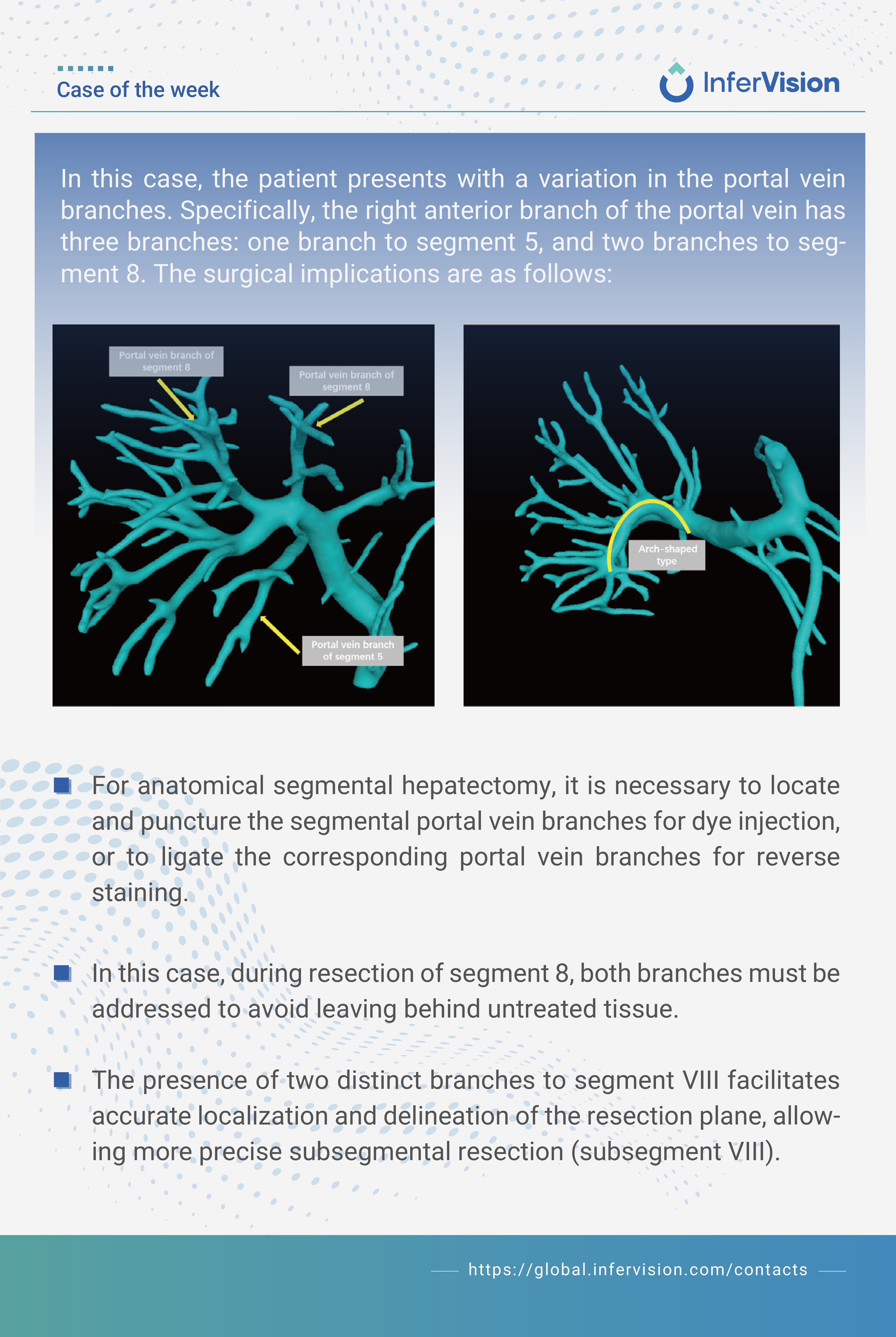 Case of the week

InferVision

In this case, the patient presents with a variation in the portal vein branches. Specifically, the right anterior branch of the portal vein has three branches: one branch to segment 5, and two branches to segment 8. The surgical implications are as follows:

Portal vein branch of segment 8

Portal vein branch of segment 8

Portal vein branch of segment 5

Arch-shaped type

For anatomical segmental hepatectomy, it is necessary to locate and puncture the segmental portal vein branches for dye injection, or to ligate the corresponding portal vein branches for reverse staining.

In this case, during resection of segment 8, both branches must be addressed to avoid leaving behind untreated tissue.

The presence of two distinct branches to segment VIII facilitates accurate localization and delineation of the resection plane, allowing more precise subsegmental resection (subsegment VIII).

https://global.infervision.com/contacts